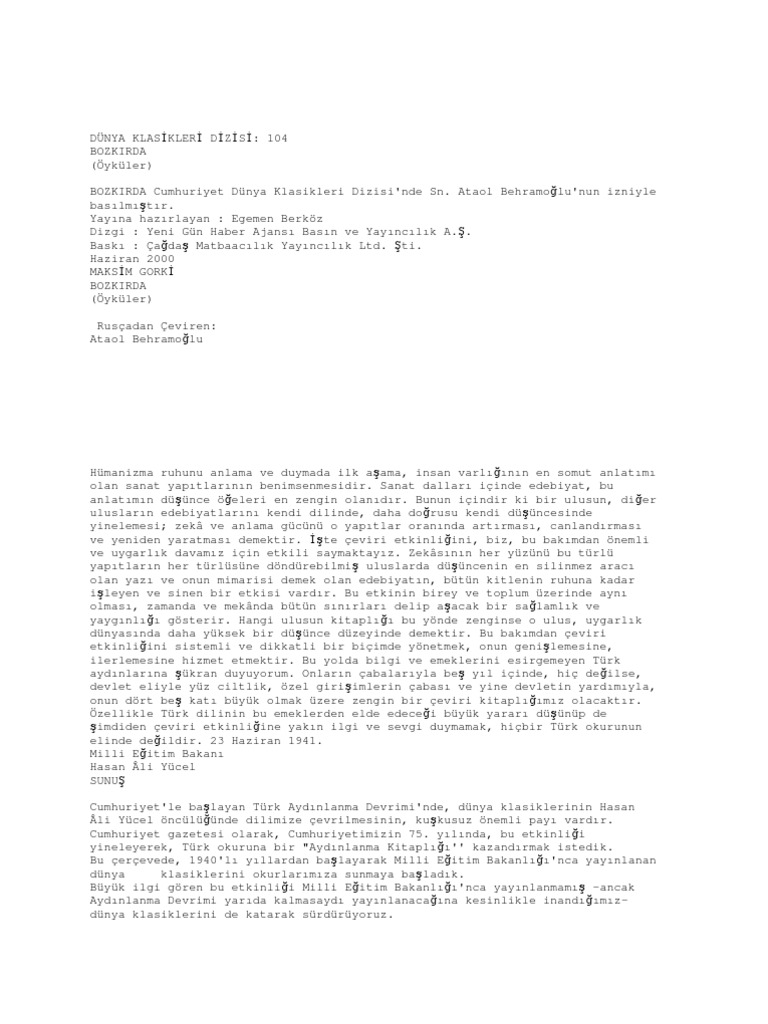 DÜNYA KLASİKLERİ DİZİSİ: 104
BOZKIRDA
(Öyküler)

BOZKIRDA Cumhuriyet Dünya Klasikleri Dizisi'nde Sn. Ataol Behramoğlu'nun izniyle basılmıştır.
Yayına hazırlayan : Egemen Berköz
Dizgi : Yeni Gün Haber Ajansı Basın ve Yayıncılık A.Ş.
Baskı : Çağdaş Matbaacılık Yayıncılık Ltd. Şti.
Haziran 2000
MAKSİM GORKİ
BOZKIRDA
(Öyküler)

Rusçadan Çeviren:
Ataol Behramoğlu

Hümanizma ruhunu anlama ve duymada ilk aşama, insan varlığının en somut anlatımı olan sanat yapıtlarının benimsenmesidir. Sanat dalları içinde edebiyat, bu anlatımın düşünce öğeleri en zengin olanıdır. Bunun içindir ki bir ulusun, diğer ulusların edebiyatlarını kendi dilinde, daha doğrusu kendi düşüncesinde yinelemesi; zekâ ve anlama gücünü o yapıtlar oranında artırması, canlandırması ve yeniden yaratması demektir. İşte çeviri etkinliğini, biz, bu bakımdan önemli ve uygarlık davamız için etkili saymaktayız. Zekâsının her yüzünü bu türlü yapıtların her türlüsüne döndürebilmiş uluslarda düşüncenin en silinmez aracı olan yazı ve onun mimarisi demek olan edebiyatın, bütün kitlenin ruhuna kadar işleyen ve sinen bir etkisi vardır. Bu etkinin birey ve toplum üzerinde aynı olması, zamanda ve mekânda bütün sınırları delip aşacak bir sağlamlık ve yaygınlığı gösterir. Hangi ulusun kitaplığı bu yönde zenginse o ulus, uygarlık dünyasında daha yüksek bir düşünce düzeyinde demektir. Bu bakımdan çeviri etkinliğini sistemli ve dikkatli bir biçimde yönetmek, onun genişlemesine, ilerlemesine hizmet etmektir. Bu yolda bilgi ve emeklerini esirgemeyen Türk aydınlarına şükran duyuyorum. Onların çabalarıyla beş yıl içinde, hiç değilse, devlet eliyle yüz ciltlik, özel girişimlerin çabası ve yine devletin yardımıyla, onun dört beş katı büyük olmak üzere zengin bir çeviri kitaplığımız olacaktır. Özellikle Türk dilinin bu emeklerden elde edeceği büyük yararı düşünüp de şimdiden çeviri etkinliğine yakın ilgi ve sevgi duymamak, hiçbir Türk okurunun elinde değildir. 23 Haziran 1941.
Milli Eğitim Bakanı
Hasan Âli Yücel
SUNUŞ

Cumhuriyet'le başlayan Türk Aydınlanma Devrimi'nde, dünya klasiklerinin Hasan Âli Yücel öncülüğünde dilimize çevrilmesinin, kuşkusuz önemli payı vardır. Cumhuriyet gazetesi olarak, Cumhuriyetimizin 75. yılında, bu etkinliği yineleyerek, Türk okuruna bir "Aydınlanma Kitaplığı'' kazandırmak istedik.
Bu çerçevede, 1940'lı yıllardan başlayarak Milli Eğitim Bakanlığı'nca yayınlanan dünya klasiklerini okurlarımıza sunmaya başladık.
Büyük ilgi gören bu etkinliği Milli Eğitim Bakanlığı'nca yayınlanmamış -ancak Aydınlanma Devrimi yarıda kalmasaydı yayınlanacağına kesinlikle inandığımız- dünya klasiklerini de katarak sürdürüyoruz.